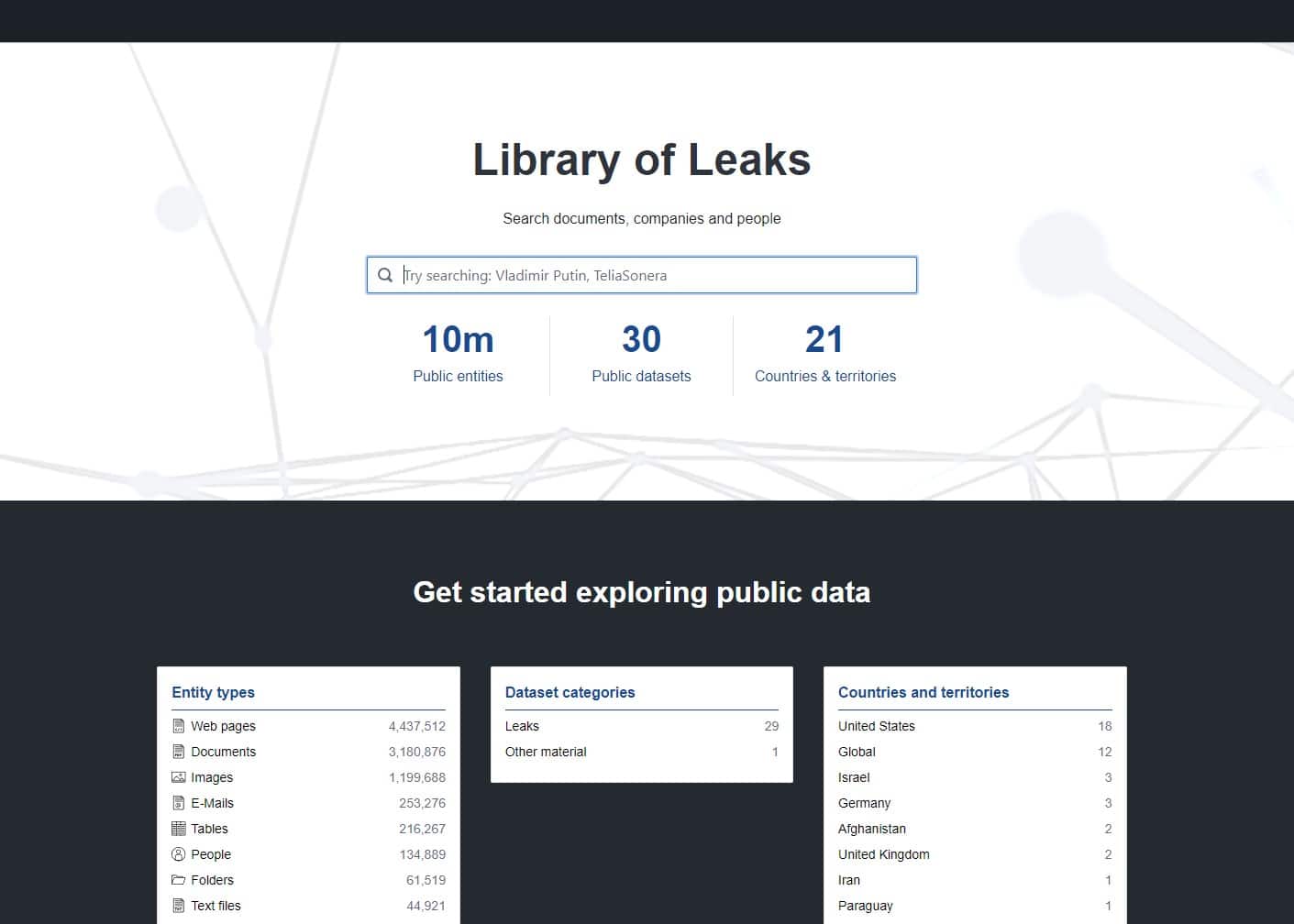 Library of Leaks

Search documents, companies and people

Try searching: Vladimir Putin, TeliaSonera

10m
Public entities

30
Public datasets

21
Countries & territories

Get started exploring public data

Entity types

| | |
|---|---|
| Web pages | 4,437,512 |
| Documents | 3,180,876 |
| Images | 1,199,688 |
| E-Mails | 253,276 |
| Tables | 216,267 |
| People | 134,889 |
| Folders | 61,519 |
| Text files | 44,921 |

Dataset categories

| | |
|---|---|
| Leaks | 29 |
| Other material | 1 |

Countries and territories

| | |
|---|---|
| United States | 18 |
| Global | 12 |
| Israel | 3 |
| Germany | 3 |
| Afghanistan | 2 |
| United Kingdom | 2 |
| Iran | 1 |
| Paraguay | 1 |